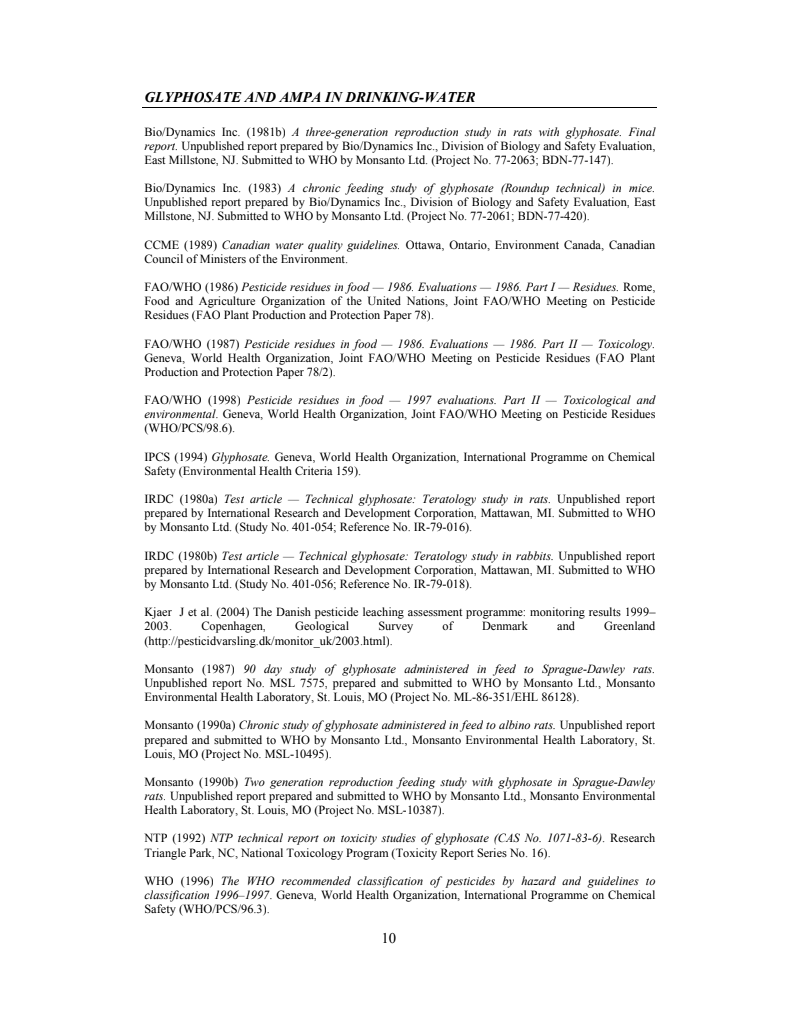 GLYPHOSATE AND AMPA IN DRINKING-WATER

Bio/Dynamics Inc. (1981b) A three-generation reproduction study in rats with glyphosate. Final report. Unpublished report prepared by Bio/Dynamics Inc., Division of Biology and Safety Evaluation, East Millstone, NJ. Submitted to WHO by Monsanto Ltd. (Project No. 77-2063; BDN-77-147).

Bio/Dynamics Inc. (1983) A chronic feeding study of glyphosate (Roundup technical) in mice. Unpublished report prepared by Bio/Dynamics Inc., Division of Biology and Safety Evaluation, East Millstone, NJ. Submitted to WHO by Monsanto Ltd. (Project No. 77-2061; BDN-77-420).

CCME (1989) Canadian water quality guidelines. Ottawa, Ontario, Environment Canada, Canadian Council of Ministers of the Environment.

FAO/WHO (1986) Pesticide residues in food — 1986. Evaluations — 1986. Part I — Residues. Rome, Food and Agriculture Organization of the United Nations, Joint FAO/WHO Meeting on Pesticide Residues (FAO Plant Production and Protection Paper 78).

FAO/WHO (1987) Pesticide residues in food — 1986. Evaluations — 1986. Part II — Toxicology. Geneva, World Health Organization, Joint FAO/WHO Meeting on Pesticide Residues (FAO Plant Production and Protection Paper 78/2).

FAO/WHO (1998) Pesticide residues in food — 1997 evaluations. Part II — Toxicological and environmental. Geneva, World Health Organization, Joint FAO/WHO Meeting on Pesticide Residues (WHO/PCS/98.6).

IPCS (1994) Glyphosate. Geneva, World Health Organization, International Programme on Chemical Safety (Environmental Health Criteria 159).

IRDC (1980a) Test article — Technical glyphosate: Teratology study in rats. Unpublished report prepared by International Research and Development Corporation, Mattawan, MI. Submitted to WHO by Monsanto Ltd. (Study No. 401-054; Reference No. IR-79-016).

IRDC (1980b) Test article — Technical glyphosate: Teratology study in rabbits. Unpublished report prepared by International Research and Development Corporation, Mattawan, MI. Submitted to WHO by Monsanto Ltd. (Study No. 401-056; Reference No. IR-79-018).

Kjaer J et al. (2004) The Danish pesticide leaching assessment programme: monitoring results 1999–2003. Copenhagen, Geological Survey of Denmark and Greenland (http://pesticidvarsling.dk/monitor_uk/2003.html).

Monsanto (1987) 90 day study of glyphosate administered in feed to Sprague-Dawley rats. Unpublished report No. MSL 7575, prepared and submitted to WHO by Monsanto Ltd., Monsanto Environmental Health Laboratory, St. Louis, MO (Project No. ML-86-351/EHL 86128).

Monsanto (1990a) Chronic study of glyphosate administered in feed to albino rats. Unpublished report prepared and submitted to WHO by Monsanto Ltd., Monsanto Environmental Health Laboratory, St. Louis, MO (Project No. MSL-10495).

Monsanto (1990b) Two generation reproduction feeding study with glyphosate in Sprague-Dawley rats. Unpublished report prepared and submitted to WHO by Monsanto Ltd., Monsanto Environmental Health Laboratory, St. Louis, MO (Project No. MSL-10387).

NTP (1992) NTP technical report on toxicity studies of glyphosate (CAS No. 1071-83-6). Research Triangle Park, NC, National Toxicology Program (Toxicity Report Series No. 16).

WHO (1996) The WHO recommended classification of pesticides by hazard and guidelines to classification 1996–1997. Geneva, World Health Organization, International Programme on Chemical Safety (WHO/PCS/96.3).

10